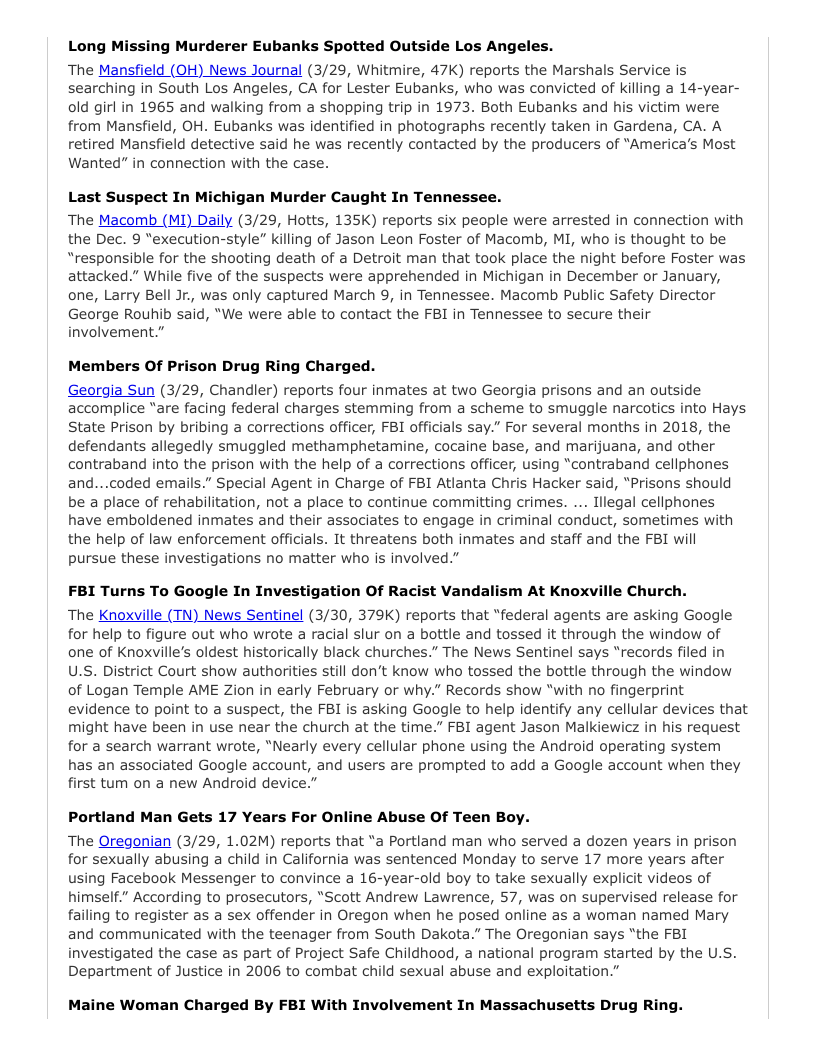 **Long Missing Murderer Eubanks Spotted Outside Los Angeles.**

The Mansfield (OH) News Journal (3/29, Whitmire, 47K) reports the Marshals Service is searching in South Los Angeles, CA for Lester Eubanks, who was convicted of killing a 14-year-old girl in 1965 and walking from a shopping trip in 1973. Both Eubanks and his victim were from Mansfield, OH. Eubanks was identified in photographs recently taken in Gardena, CA. A retired Mansfield detective said he was recently contacted by the producers of "America's Most Wanted" in connection with the case.

**Last Suspect In Michigan Murder Caught In Tennessee.**

The Macomb (MI) Daily (3/29, Hotts, 135K) reports six people were arrested in connection with the Dec. 9 "execution-style" killing of Jason Leon Foster of Macomb, MI, who is thought to be "responsible for the shooting death of a Detroit man that took place the night before Foster was attacked." While five of the suspects were apprehended in Michigan in December or January, one, Larry Bell Jr., was only captured March 9, in Tennessee. Macomb Public Safety Director George Rouhib said, "We were able to contact the FBI in Tennessee to secure their involvement."

**Members Of Prison Drug Ring Charged.**

Georgia Sun (3/29, Chandler) reports four inmates at two Georgia prisons and an outside accomplice "are facing federal charges stemming from a scheme to smuggle narcotics into Hays State Prison by bribing a corrections officer, FBI officials say." For several months in 2018, the defendants allegedly smuggled methamphetamine, cocaine base, and marijuana, and other contraband into the prison with the help of a corrections officer, using "contraband cellphones and...coded emails." Special Agent in Charge of FBI Atlanta Chris Hacker said, "Prisons should be a place of rehabilitation, not a place to continue committing crimes. ... Illegal cellphones have emboldened inmates and their associates to engage in criminal conduct, sometimes with the help of law enforcement officials. It threatens both inmates and staff and the FBI will pursue these investigations no matter who is involved."

**FBI Turns To Google In Investigation Of Racist Vandalism At Knoxville Church.**

The Knoxville (TN) News Sentinel (3/30, 379K) reports that "federal agents are asking Google for help to figure out who wrote a racial slur on a bottle and tossed it through the window of one of Knoxville's oldest historically black churches." The News Sentinel says "records filed in U.S. District Court show authorities still don't know who tossed the bottle through the window of Logan Temple AME Zion in early February or why." Records show "with no fingerprint evidence to point to a suspect, the FBI is asking Google to help identify any cellular devices that might have been in use near the church at the time." FBI agent Jason Malkiewicz in his request for a search warrant wrote, "Nearly every cellular phone using the Android operating system has an associated Google account, and users are prompted to add a Google account when they first tum on a new Android device."

**Portland Man Gets 17 Years For Online Abuse Of Teen Boy.**

The Oregonian (3/29, 1.02M) reports that "a Portland man who served a dozen years in prison for sexually abusing a child in California was sentenced Monday to serve 17 more years after using Facebook Messenger to convince a 16-year-old boy to take sexually explicit videos of himself." According to prosecutors, "Scott Andrew Lawrence, 57, was on supervised release for failing to register as a sex offender in Oregon when he posed online as a woman named Mary and communicated with the teenager from South Dakota." The Oregonian says "the FBI investigated the case as part of Project Safe Childhood, a national program started by the U.S. Department of Justice in 2006 to combat child sexual abuse and exploitation."

**Maine Woman Charged By FBI With Involvement In Massachusetts Drug Ring.**